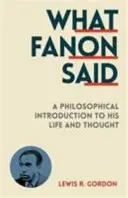 WHAT FANON SAID

A PHILOSOPHICAL INTRODUCTION TO HIS LIFE AND THOUGHT

LEWIS R. GORDON